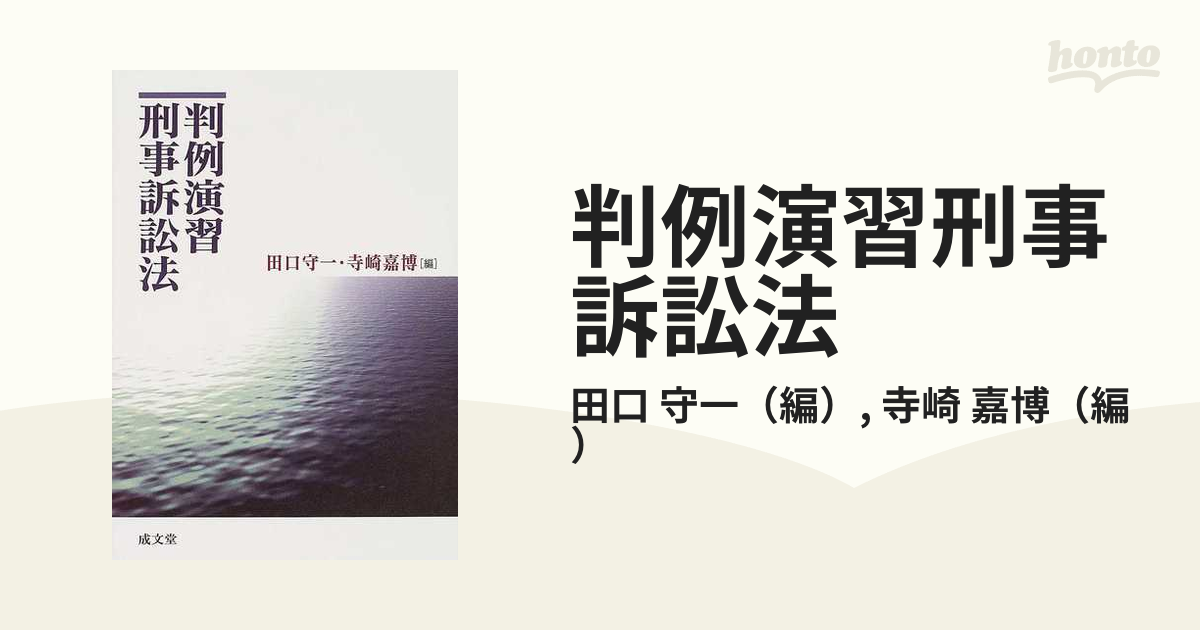 判例演習
刑事訴訟法

田口守一・寺崎嘉博［編］

成文堂

honto

判例演習刑事訴訟法

田口 守一（編）, 寺崎 嘉博（編）